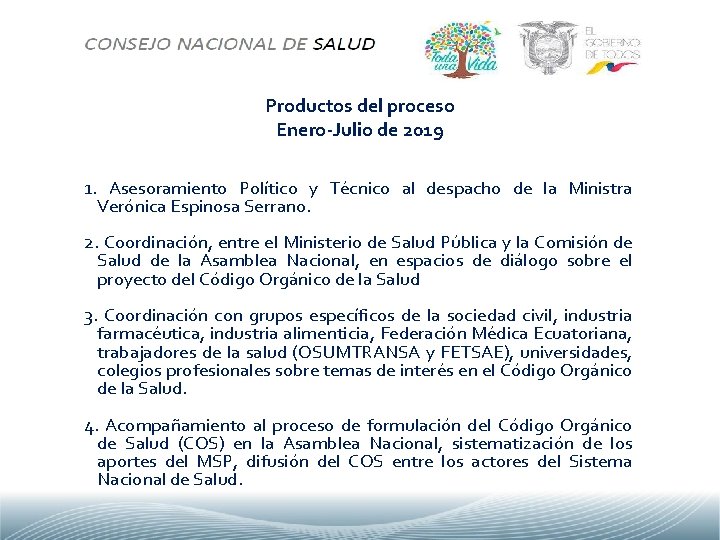 CONSEJO NACIONAL DE SALUD

Toda una Vida

EL GOBIERNO DE TODOS

Productos del proceso
Enero-Julio de 2019

1. Asesoramiento Político y Técnico al despacho de la Ministra Verónica Espinosa Serrano.

2. Coordinación, entre el Ministerio de Salud Pública y la Comisión de Salud de la Asamblea Nacional, en espacios de diálogo sobre el proyecto del Código Orgánico de la Salud

3. Coordinación con grupos específicos de la sociedad civil, industria farmacéutica, industria alimenticia, Federación Médica Ecuatoriana, trabajadores de la salud (OSUMTRANSA y FETSAE), universidades, colegios profesionales sobre temas de interés en el Código Orgánico de la Salud.

4. Acompañamiento al proceso de formulación del Código Orgánico de Salud (COS) en la Asamblea Nacional, sistematización de los aportes del MSP, difusión del COS entre los actores del Sistema Nacional de Salud.